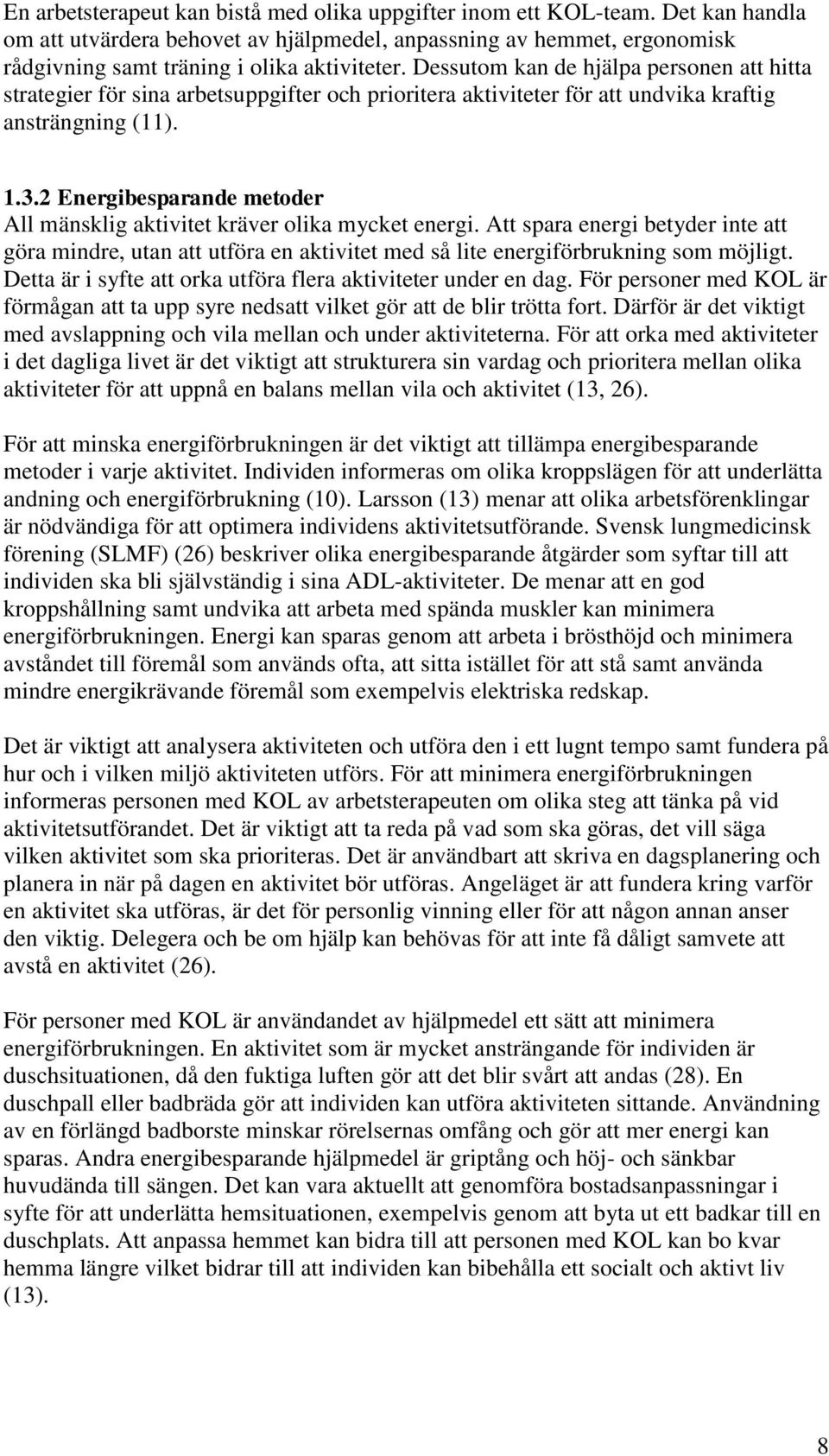 En arbetsterapeut kan bistå med olika uppgifter inom ett KOL-team. Det kan handla om att utvärdera behovet av hjälpmedel, anpassning av hemmet, ergonomisk rådgivning samt träning i olika aktiviteter. Dessutom kan de hjälpa personen att hitta strategier för sina arbetsuppgifter och prioritera aktiviteter för att undvika kraftig ansträngning (11).

1.3.2 Energibesparande metoder
All mänsklig aktivitet kräver olika mycket energi. Att spara energi betyder inte att göra mindre, utan att utföra en aktivitet med så lite energiförbrukning som möjligt. Detta är i syfte att orka utföra flera aktiviteter under en dag. För personer med KOL är förmågan att ta upp syre nedsatt vilket gör att de blir trötta fort. Därför är det viktigt med avslappning och vila mellan och under aktiviteterna. För att orka med aktiviteter i det dagliga livet är det viktigt att strukturera sin vardag och prioritera mellan olika aktiviteter för att uppnå en balans mellan vila och aktivitet (13, 26).

För att minska energiförbrukningen är det viktigt att tillämpa energibesparande metoder i varje aktivitet. Individen informeras om olika kroppslägen för att underlätta andning och energiförbrukning (10). Larsson (13) menar att olika arbetsförenklingar är nödvändiga för att optimera individens aktivitetsutförande. Svensk lungmedicinsk förening (SLMF) (26) beskriver olika energibesparande åtgärder som syftar till att individen ska bli självständig i sina ADL-aktiviteter. De menar att en god kroppshållning samt undvika att arbeta med spända muskler kan minimera energiförbrukningen. Energi kan sparas genom att arbeta i brösthöjd och minimera avståndet till föremål som används ofta, att sitta istället för att stå samt använda mindre energikrävande föremål som exempelvis elektriska redskap.

Det är viktigt att analysera aktiviteten och utföra den i ett lugnt tempo samt fundera på hur och i vilken miljö aktiviteten utförs. För att minimera energiförbrukningen informeras personen med KOL av arbetsterapeuten om olika steg att tänka på vid aktivitetsutförandet. Det är viktigt att ta reda på vad som ska göras, det vill säga vilken aktivitet som ska prioriteras. Det är användbart att skriva en dagsplanering och planera in när på dagen en aktivitet bör utföras. Angeläget är att fundera kring varför en aktivitet ska utföras, är det för personlig vinning eller för att någon annan anser den viktig. Delegera och be om hjälp kan behövas för att inte få dåligt samvete att avstå en aktivitet (26).

För personer med KOL är användandet av hjälpmedel ett sätt att minimera energiförbrukningen. En aktivitet som är mycket ansträngande för individen är duschsituationen, då den fuktiga luften gör att det blir svårt att andas (28). En duschpall eller badbräda gör att individen kan utföra aktiviteten sittande. Användning av en förlängd badborste minskar rörelsernas omfång och gör att mer energi kan sparas. Andra energibesparande hjälpmedel är griptång och höj- och sänkbar huvudända till sängen. Det kan vara aktuellt att genomföra bostadsanpassningar i syfte för att underlätta hemsituationen, exempelvis genom att byta ut ett badkar till en duschplats. Att anpassa hemmet kan bidra till att personen med KOL kan bo kvar hemma längre vilket bidrar till att individen kan bibehålla ett socialt och aktivt liv (13).

8